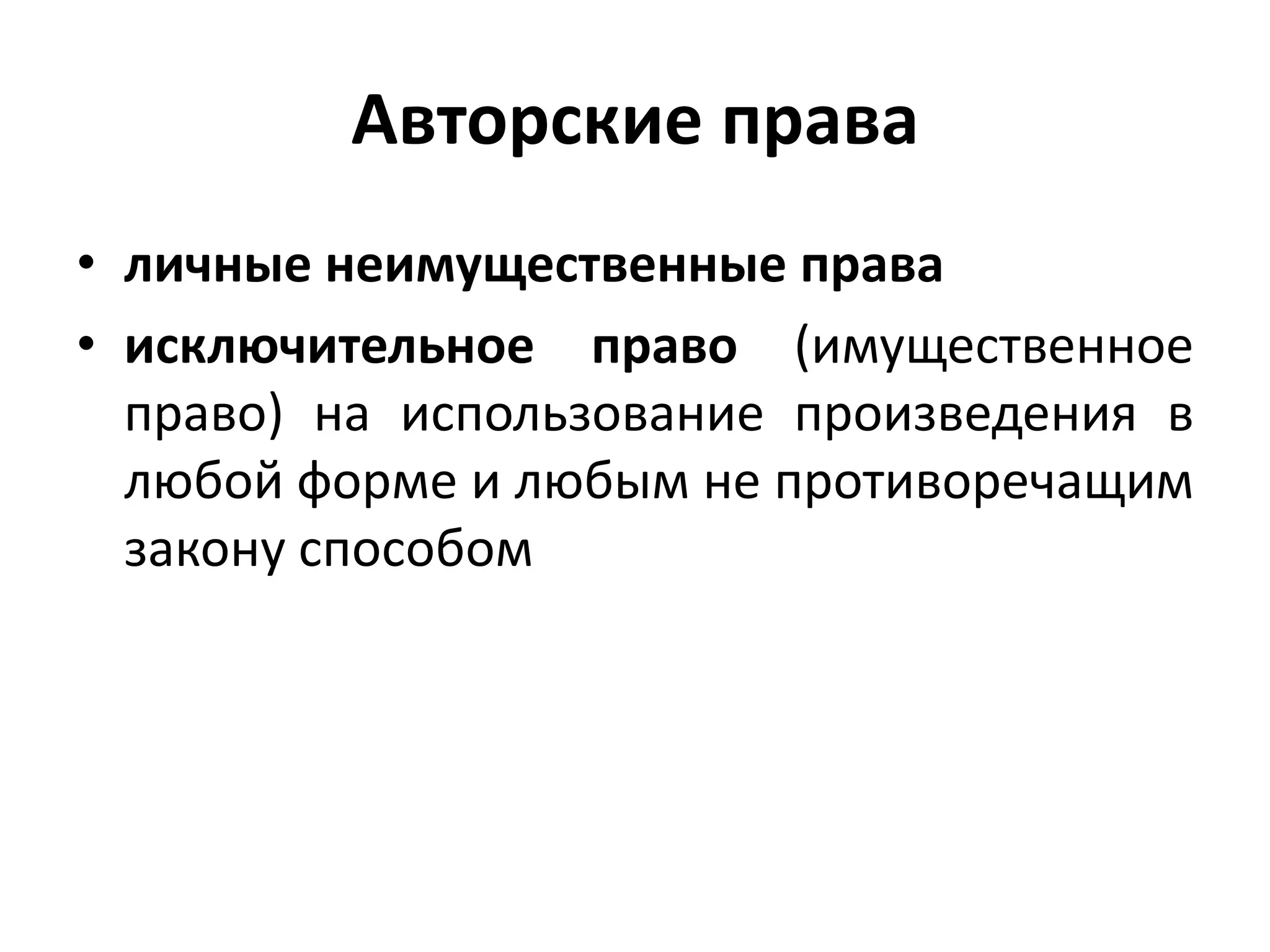 Авторские права

• личные неимущественные права
• исключительное право (имущественное право) на использование произведения в любой форме и любым не противоречащим закону способом